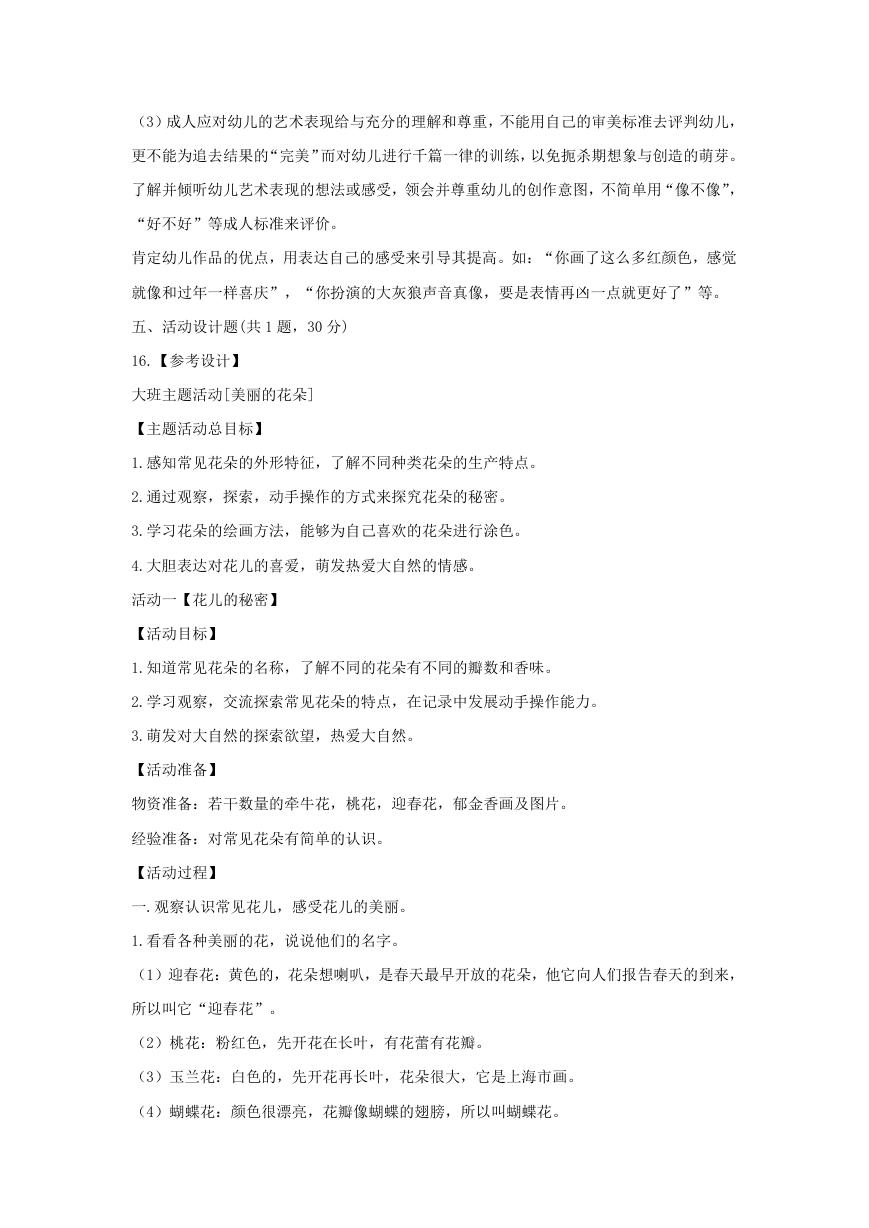 （3）成人应对幼儿的艺术表现给与充分的理解和尊重，不能用自己的审美标准去评判幼儿，更不能为追去结果的“完美”而对幼儿进行千篇一律的训练，以免扼杀期想象与创造的萌芽。了解并倾听幼儿艺术表现的想法或感受，领会并尊重幼儿的创作意图，不简单用“像不像”，“好不好”等成人标准来评价。

肯定幼儿作品的优点，用表达自己的感受来引导其提高。如：“你画了这么多红颜色，感觉就像和过年一样喜庆”，“你扮演的大灰狼声音真像，要是表情再凶一点就更好了”等。

五、活动设计题(共 1 题，30 分)

16.【参考设计】

大班主题活动[美丽的花朵]

【主题活动总目标】

1.感知常见花朵的外形特征，了解不同种类花朵的生产特点。

2.通过观察，探索，动手操作的方式来探究花朵的秘密。

3.学习花朵的绘画方法，能够为自己喜欢的花朵进行涂色。

4.大胆表达对花儿的喜爱，萌发热爱大自然的情感。

活动一【花儿的秘密】

【活动目标】

1.知道常见花朵的名称，了解不同的花朵有不同的瓣数和香味。

2.学习观察，交流探索常见花朵的特点，在记录中发展动手操作能力。

3.萌发对大自然的探索欲望，热爱大自然。

【活动准备】

物资准备：若干数量的牵牛花，桃花，迎春花，郁金香画及图片。

经验准备：对常见花朵有简单的认识。

【活动过程】

一.观察认识常见花儿，感受花儿的美丽。

1.看看各种美丽的花，说说他们的名字。

（1）迎春花：黄色的，花朵想喇叭，是春天最早开放的花朵，他它向人们报告春天的到来，所以叫它“迎春花”。

（2）桃花：粉红色，先开花在长叶，有花蕾有花瓣。

（3）玉兰花：白色的，先开花再长叶，花朵很大，它是上海市画。

（4）蝴蝶花：颜色很漂亮，花瓣像蝴蝶的翅膀，所以叫蝴蝶花。